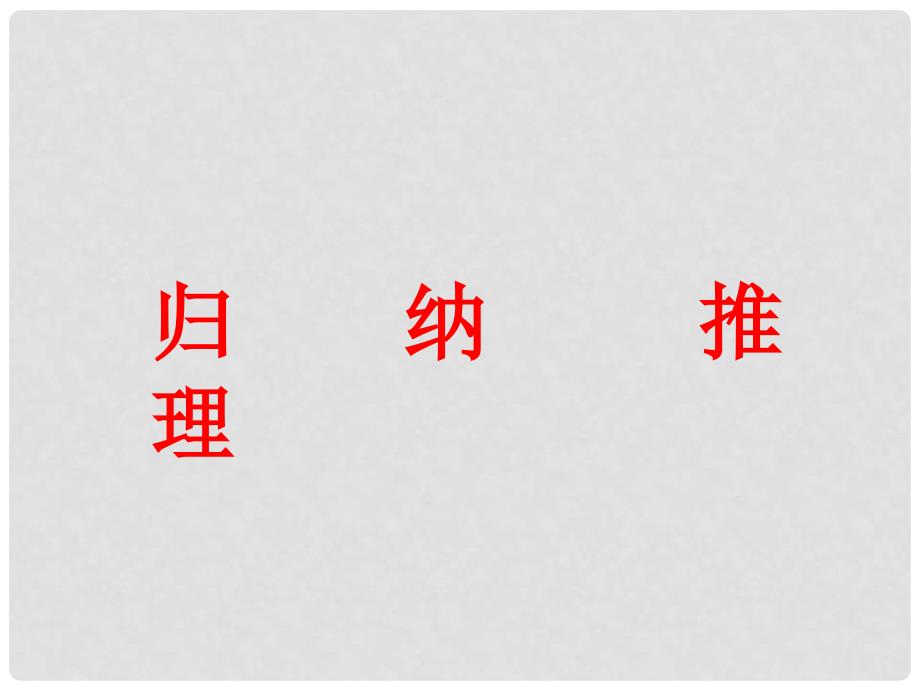 归 纳 推 理